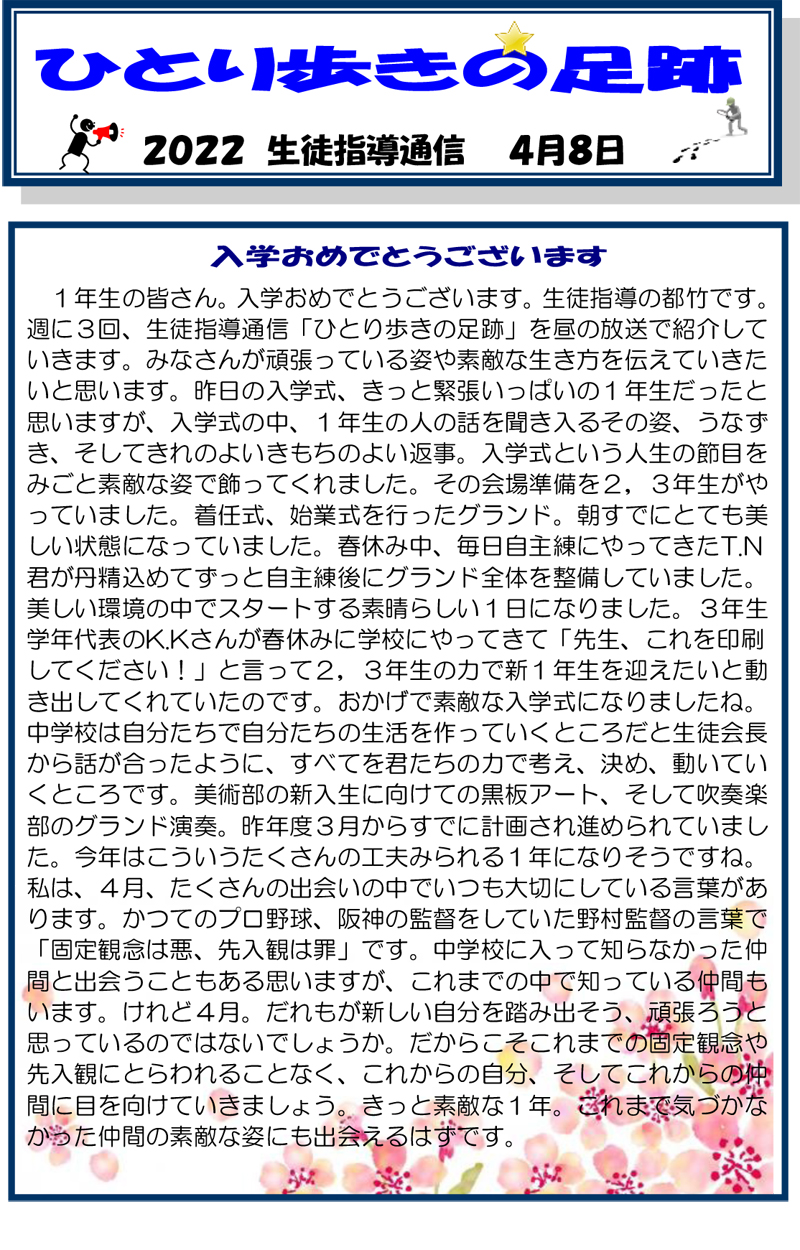 ひとり歩きの足跡

2022 生徒指導通信　4月8日

入学おめでとうございます

１年生の皆さん。入学おめでとうございます。生徒指導の都竹です。週に３回、生徒指導通信「ひとり歩きの足跡」を昼の放送で紹介していきます。みなさんが頑張っている姿や素敵な生き方を伝えていきたいと思います。昨日の入学式、きっと緊張いっぱいの１年生だったと思いますが、入学式の中、１年生の人の話を聞き入るその姿、うなずき、そしてきれのよいきもちのよい返事。入学式という人生の節目をみごと素敵な姿で飾ってくれました。その会場準備を２，３年生がやっていました。着任式、始業式を行ったグランド。朝すでにとても美しい状態になっていました。春休み中、毎日自主練にやってきたT.N君が丹精込めてずっと自主練後にグランド全体を整備していました。美しい環境の中でスタートする素晴らしい１日になりました。３年生学年代表のK.Kさんが春休みに学校にやってきて「先生、これを印刷してください！」と言って２，３年生の力で新１年生を迎えたいと動き出してくれていたのです。おかげで素敵な入学式になりましたね。中学校は自分たちで自分たちの生活を作っていくところだと生徒会長から話が合ったように、すべてを君たちの力で考え、決め、動いていくところです。美術部の新入生に向けての黒板アート、そして吹奏楽部のグランド演奏。昨年度３月からすでに計画され進められていました。今年はこういうたくさんの工夫みられる１年になりそうですね。私は、４月、たくさんの出会いの中でいつも大切にしている言葉があります。かつてのプロ野球、阪神の監督をしていた野村監督の言葉で「固定観念は悪、先入観は罪」です。中学校に入って知らなかった仲間と出会うこともある思いますが、これまでの中で知っている仲間もいます。けれど４月。だれもが新しい自分を踏み出そう、頑張ろうと思っているのではないでしょうか。だからこそこれまでの固定観念や先入観にとらわれることなく、これからの自分、そしてこれからの仲間に目を向けていきましょう。きっと素敵な１年。これまで気づかなかった仲間の素敵な姿にも出会えるはずです。